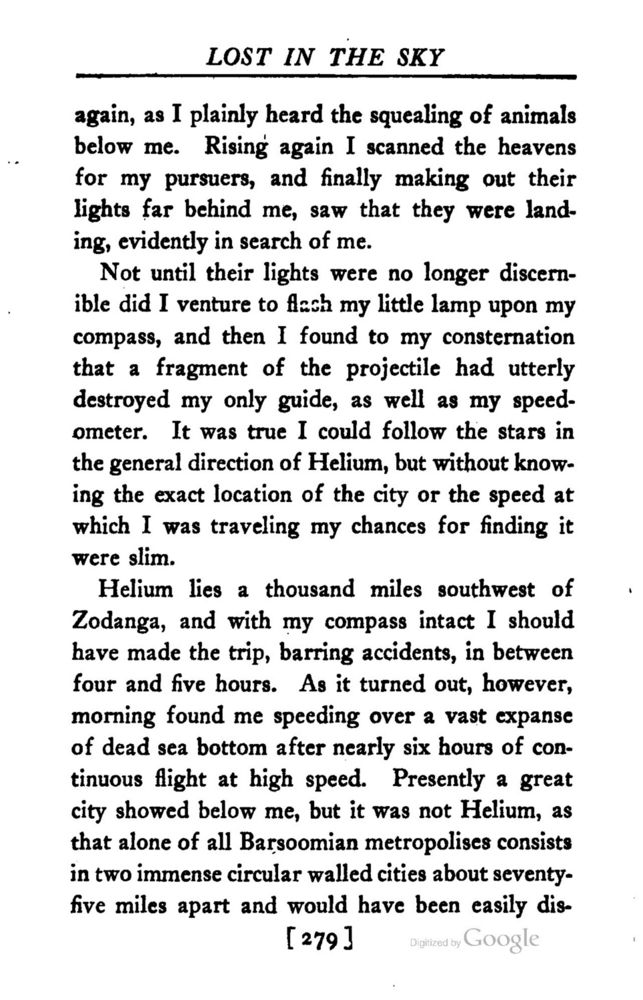 LOST IN THE SKY

again, as I plainly heard the squealing of animals below me. Rising again I scanned the heavens for my pursuers, and finally making out their lights far behind me, saw that they were landing, evidently in search of me.

Not until their lights were no longer discernible did I venture to flash my little lamp upon my compass, and then I found to my consternation that a fragment of the projectile had utterly destroyed my only guide, as well as my speedometer. It was true I could follow the stars in the general direction of Helium, but without knowing the exact location of the city or the speed at which I was traveling my chances for finding it were slim.

Helium lies a thousand miles southwest of Zodanga, and with my compass intact I should have made the trip, barring accidents, in between four and five hours. As it turned out, however, morning found me speeding over a vast expanse of dead sea bottom after nearly six hours of continuous flight at high speed. Presently a great city showed below me, but it was not Helium, as that alone of all Barsoomian metropolises consists in two immense circular walled cities about seventy-five miles apart and would have been easily dis-

[279]

Digitized by Google